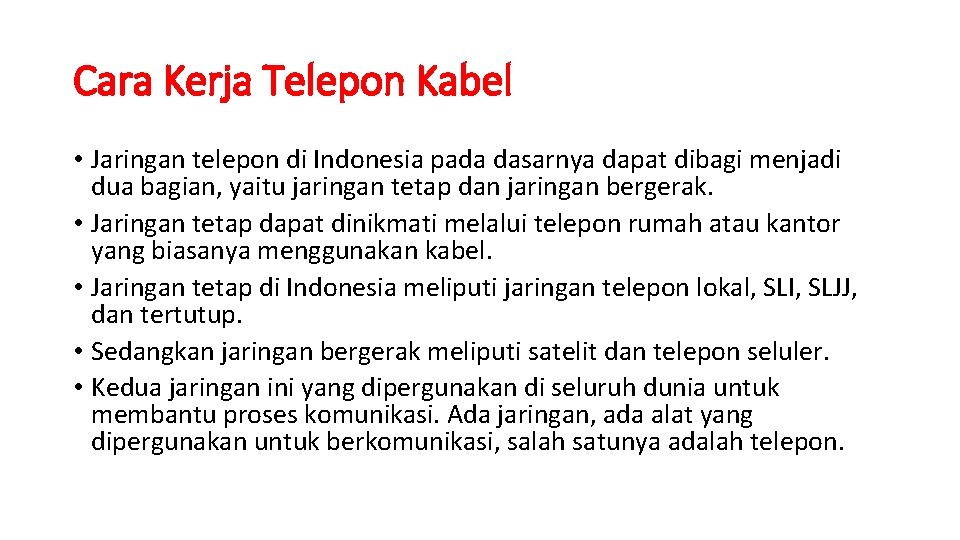 Cara Kerja Telepon Kabel

• Jaringan telepon di Indonesia pada dasarnya dapat dibagi menjadi dua bagian, yaitu jaringan tetap dan jaringan bergerak.
• Jaringan tetap dapat dinikmati melalui telepon rumah atau kantor yang biasanya menggunakan kabel.
• Jaringan tetap di Indonesia meliputi jaringan telepon lokal, SLI, SLJJ, dan tertutup.
• Sedangkan jaringan bergerak meliputi satelit dan telepon seluler.
• Kedua jaringan ini yang dipergunakan di seluruh dunia untuk membantu proses komunikasi. Ada jaringan, ada alat yang dipergunakan untuk berkomunikasi, salah satunya adalah telepon.